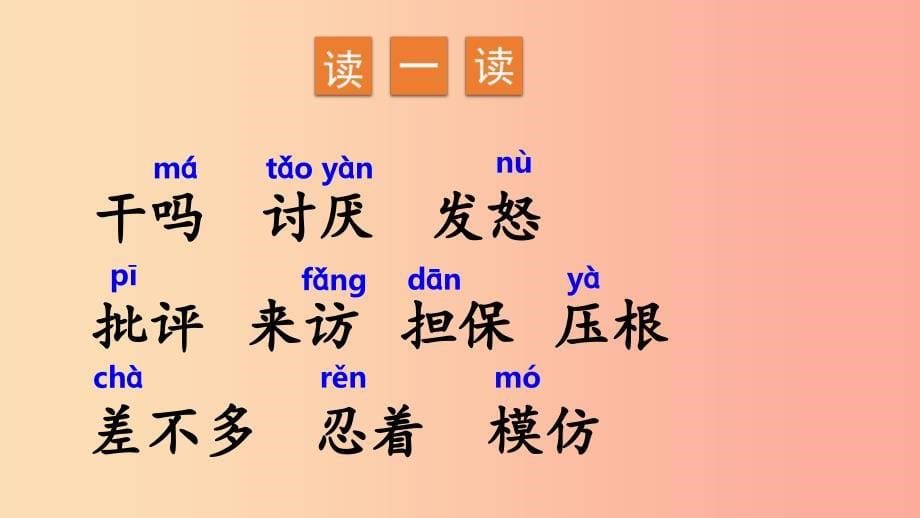 读 一 读

má tǎo yàn nù
干吗 讨厌 发怒

pī fǎng dān yà
批评 来访 担保 压根

chà rěn mó
差不多 忍着 模仿